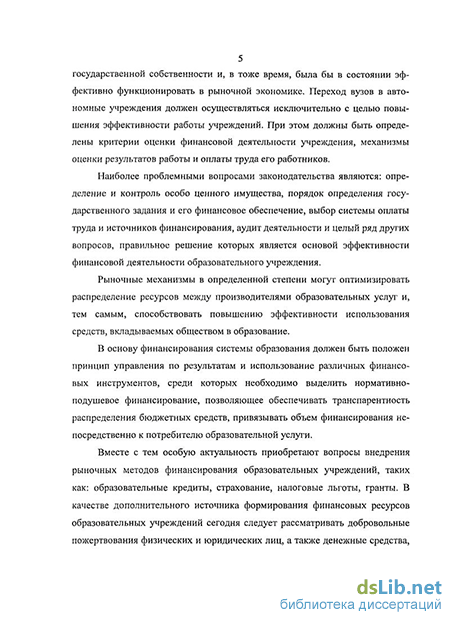 5

государственной собственности и, в тоже время, была бы в состоянии эффективно функционировать в рыночной экономике. Переход вузов в автономные учреждения должен осуществляться исключительно с целью повышения эффективности работы учреждений. При этом должны быть определены критерии оценки финансовой деятельности учреждения, механизмы оценки результатов работы и оплаты труда его работников.

Наиболее проблемными вопросами законодательства являются: определение и контроль особо ценного имущества, порядок определения государственного задания и его финансовое обеспечение, выбор системы оплаты труда и источников финансирования, аудит деятельности и целый ряд других вопросов, правильное решение которых является основой эффективности финансовой деятельности образовательного учреждения.

Рыночные механизмы в определенной степени могут оптимизировать распределение ресурсов между производителями образовательных услуг и, тем самым, способствовать повышению эффективности использования средств, вкладываемых обществом в образование.

В основу финансирования системы образования должен быть положен принцип управления по результатам и использование различных финансовых инструментов, среди которых необходимо выделить нормативно-подушевое финансирование, позволяющее обеспечивать транспарентность распределения бюджетных средств, привязывать объем финансирования непосредственно к потребителю образовательной услуги.

Вместе с тем особую актуальность приобретают вопросы внедрения рыночных методов финансирования образовательных учреждений, таких как: образовательные кредиты, страхование, налоговые льготы, гранты. В качестве дополнительного источника формирования финансовых ресурсов образовательных учреждений сегодня следует рассматривать добровольные пожертвования физических и юридических лиц, а также денежные средства,

dsLib.net
библиотека диссертаций